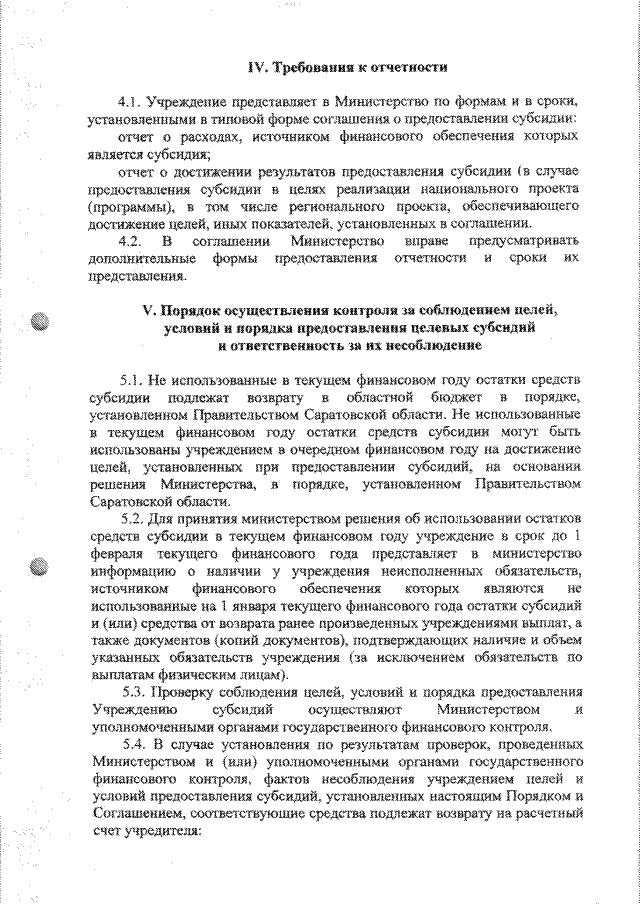 IV. Требования к отчетности

4.1. Учреждение представляет в Министерство по формам и в сроки, установленными в типовой форме соглашения о предоставлении субсидии:
отчет о расходах, источником финансового обеспечения которых является субсидия;
отчет о достижении результатов предоставления субсидии (в случае предоставления субсидии в целях реализации национального проекта (программы), в том числе регионального проекта, обеспечивающего достижение целей, иных показателей, установленных в соглашении.
4.2. В соглашении Министерство вправе предусматривать дополнительные формы предоставления отчетности и сроки их представления.

V. Порядок осуществления контроля за соблюдением целей, условий и порядка предоставления целевых субсидий и ответственность за их несоблюдение

5.1. Не использованные в текущем финансовом году остатки средств субсидии подлежат возврату в областной бюджет в порядке, установленном Правительством Саратовской области. Не использованные в текущем финансовом году остатки средств субсидии могут быть использованы учреждением в очередном финансовом году на достижение целей, установленных при предоставлении субсидий, на основании решения Министерства, в порядке, установленном Правительством Саратовской области.
5.2. Для принятия министерством решения об использовании остатков средств субсидии в текущем финансовом году учреждение в срок до 1 февраля текущего финансового года представляет в министерство информацию о наличии у учреждения неисполненных обязательств, источником финансового обеспечения которых являются не использованные на 1 января текущего финансового года остатки субсидий и (или) средства от возврата ранее произведенных учреждениями выплат, а также документов (копий документов), подтверждающих наличие и объем указанных обязательств учреждения (за исключением обязательств по выплатам физическим лицам).
5.3. Проверку соблюдения целей, условий и порядка предоставления Учреждению субсидий осуществляют Министерством и уполномоченными органами государственного финансового контроля.
5.4. В случае установления по результатам проверок, проведенных Министерством и (или) уполномоченными органами государственного финансового контроля, фактов несоблюдения учреждением целей и условий предоставления субсидий, установленных настоящим Порядком и Соглашением, соответствующие средства подлежат возврату на расчетный счет учредителя: